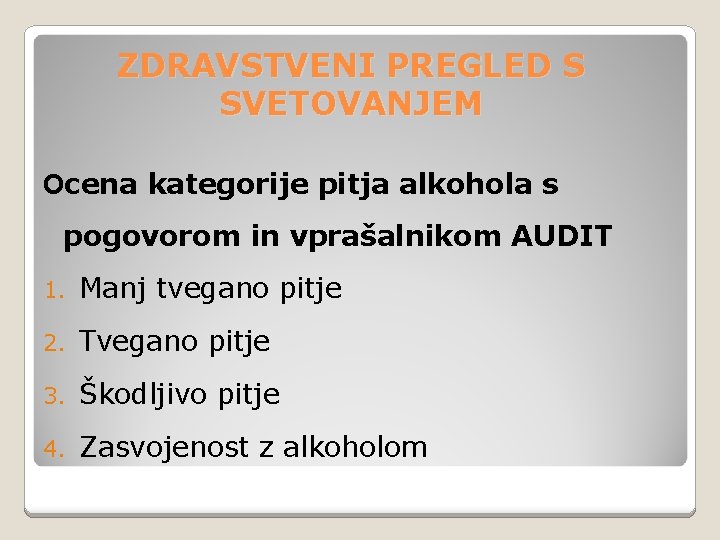 ZDRAVSTVENI PREGLED S SVETOVANJEM

Ocena kategorije pitja alkohola s pogovorom in vprašalnikom AUDIT

1. Manj tvegano pitje
2. Tvegano pitje
3. Škodljivo pitje
4. Zasvojenost z alkoholom